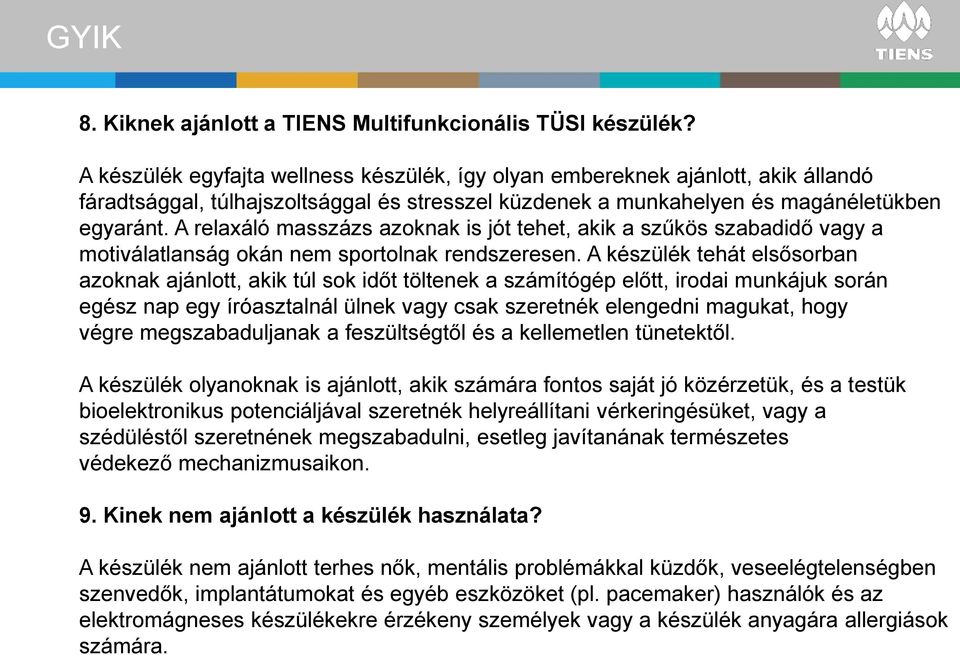 GYIK

TIENS

8. Kiknek ajánlott a TIENS Multifunkcionális TÜSI készülék?

A készülék egyfajta wellness készülék, így olyan embereknek ajánlott, akik állandó fáradtsággal, túlhajszoltsággal és stresszel küzdenek a munkahelyen és magánéletükben egyaránt. A relaxáló masszázs azoknak is jót tehet, akik a szűkös szabadidő vagy a motiválatlanság okán nem sportolnak rendszeresen. A készülék tehát elsősorban azoknak ajánlott, akik túl sok időt töltenek a számítógép előtt, irodai munkájuk során egész nap egy íróasztalnál ülnek vagy csak szeretnék elengedni magukat, hogy végre megszabaduljanak a feszültségtől és a kellemetlen tünetektől.

A készülék olyanoknak is ajánlott, akik számára fontos saját jó közérzetük, és a testük bioelektronikus potenciáljával szeretnék helyreállítani vérkeringésüket, vagy a szédüléstől szeretnének megszabadulni, esetleg javítanának természetes védekező mechanizmusaikon.

9. Kinek nem ajánlott a készülék használata?

A készülék nem ajánlott terhes nők, mentális problémákkal küzdők, veseelégtelenségben szenvedők, implantátumokat és egyéb eszközöket (pl. pacemaker) használók és az elektromágneses készülékekre érzékeny személyek vagy a készülék anyagára allergiások számára.